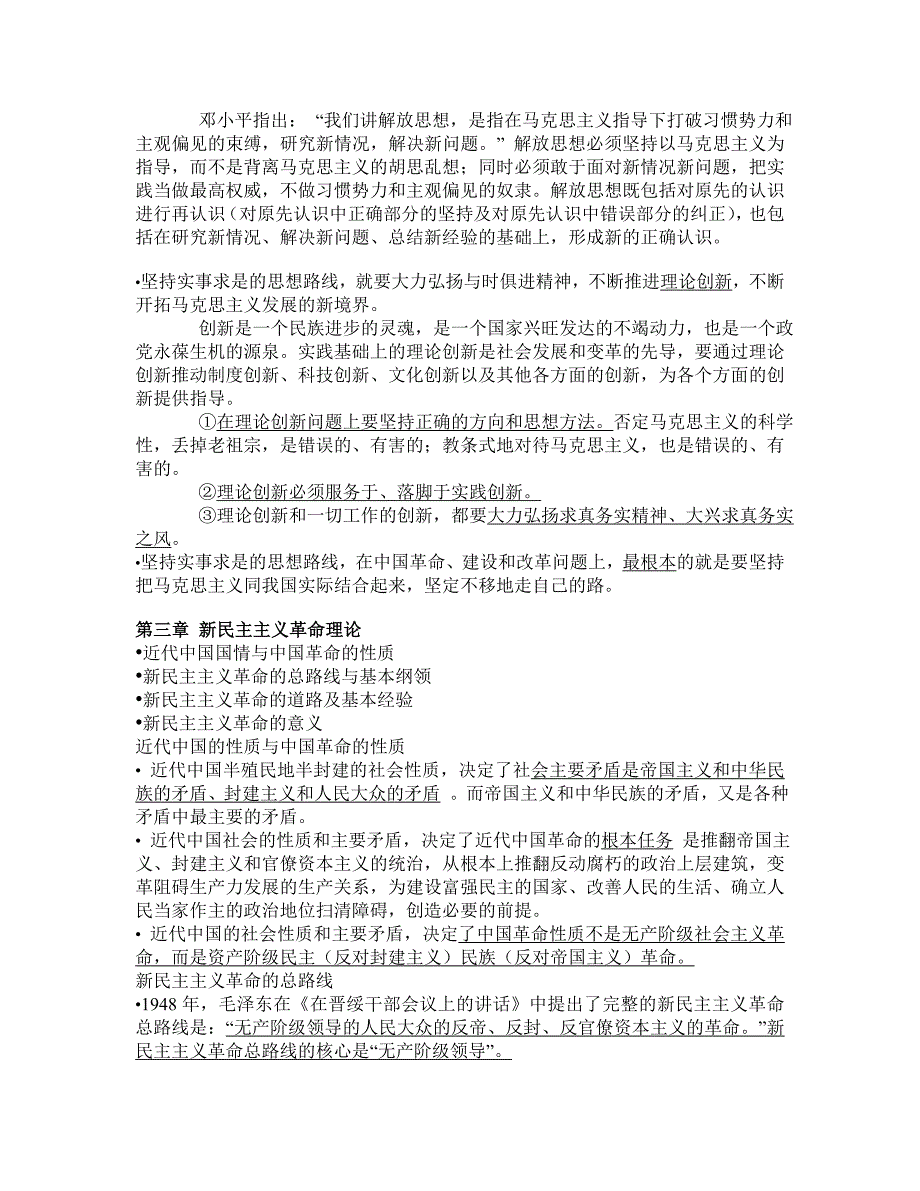 邓小平指出：“我们讲解放思想，是指在马克思主义指导下打破习惯势力和主观偏见的束缚，研究新情况，解决新问题。”解放思想必须坚持以马克思主义为指导，而不是背离马克思主义的胡思乱想；同时必须敢于面对新情况新问题，把实践当做最高权威，不做习惯势力和主观偏见的奴隶。解放思想既包括对原先的认识进行再认识（对原先认识中正确部分的坚持及对原先认识中错误部分的纠正），也包括在研究新情况、解决新问题、总结新经验的基础上，形成新的正确认识。

•坚持实事求是的思想路线，就要大力弘扬与时俱进精神，不断推进理论创新，不断开拓马克思主义发展的新境界。

创新是一个民族进步的灵魂，是一个国家兴旺发达的不竭动力，也是一个政党永葆生机的源泉。实践基础上的理论创新是社会发展和变革的先导，要通过理论创新推动制度创新、科技创新、文化创新以及其他各方面的创新，为各个方面的创新提供指导。

①在理论创新问题上要坚持正确的方向和思想方法。否定马克思主义的科学性，丢掉老祖宗，是错误的、有害的；教条式地对待马克思主义，也是错误的、有害的。

②理论创新必须服务于、落脚于实践创新。

③理论创新和一切工作的创新，都要大力弘扬求真务实精神、大兴求真务实之风。

•坚持实事求是的思想路线，在中国革命、建设和改革问题上，最根本的就是要坚持把马克思主义同我国实际结合起来，坚定不移地走自己的路。

第三章 新民主主义革命理论

•近代中国国情与中国革命的性质

•新民主主义革命的总路线与基本纲领

•新民主主义革命的道路及基本经验

•新民主主义革命的意义

近代中国的性质与中国革命的性质

• 近代中国半殖民地半封建的社会性质，决定了社会主要矛盾是帝国主义和中华民族的矛盾、封建主义和人民大众的矛盾 。而帝国主义和中华民族的矛盾，又是各种矛盾中最主要的矛盾。

• 近代中国社会的性质和主要矛盾，决定了近代中国革命的根本任务 是推翻帝国主义、封建主义和官僚资本主义的统治，从根本上推翻反动腐朽的政治上层建筑，变革阻碍生产力发展的生产关系，为建设富强民主的国家、改善人民的生活、确立人民当家作主的政治地位扫清障碍，创造必要的前提。

• 近代中国的社会性质和主要矛盾，决定了中国革命性质不是无产阶级社会主义革命，而是资产阶级民主（反对封建主义）民族（反对帝国主义）革命。

新民主主义革命的总路线

•1948 年，毛泽东在《在晋绥干部会议上的讲话》中提出了完整的新民主主义革命总路线是：“无产阶级领导的人民大众的反帝、反封、反官僚资本主义的革命。”新民主主义革命总路线的核心是“无产阶级领导”。